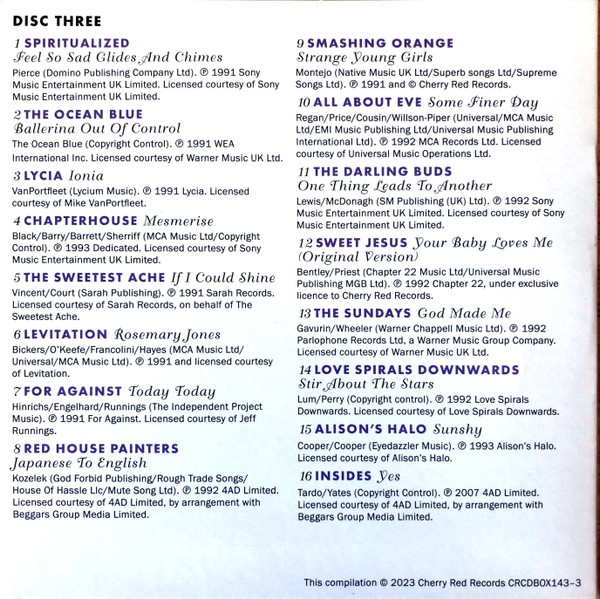 DISC THREE

1 SPIRITUALIZED
Feel So Sad Glides And Chimes
Pierce (Domino Publishing Company Ltd). ℗ 1991 Sony Music Entertainment UK Limited. Licensed courtesy of Sony Music Entertainment UK Limited.

2 THE OCEAN BLUE
Ballerina Out Of Control
The Ocean Blue (Copyright Control). ℗ 1991 WEA International Inc. Licensed courtesy of Warner Music UK Ltd.

3 LYCIA Ionia
VanPortfleet (Lycium Music). ℗ 1991 Lycia. Licensed courtesy of Mike VanPortfleet.

4 CHAPTERHOUSE Mesmerise
Black/Barry/Barrett/Sherriff (MCA Music Ltd/Copyright Control). ℗ 1993 Dedicated. Licensed courtesy of Sony Music Entertainment UK Limited.

5 THE SWEETEST ACHE If I Could Shine
Vincent/Court (Sarah Publishing). ℗ 1991 Sarah Records. Licensed courtesy of Sarah Records, on behalf of The Sweetest Ache.

6 LEVITATION Rosemary Jones
Bickers/O'Keefe/Francolini/Hayes (MCA Music Ltd/Universal/MCA Music Ltd). ℗ 1991 and licensed courtesy of Levitation.

7 FOR AGAINST Today Today
Hinrichs/Engelhard/Runnings (The Independent Project Music). ℗ 1991 For Against. Licensed courtesy of Jeff Runnings.

8 RED HOUSE PAINTERS
Japanese To English
Kozelek (God Forbid Publishing/Rough Trade Songs/House Of Hassle Llc/Mute Song Ltd). ℗ 1992 4AD Limited. Licensed courtesy of 4AD Limited, by arrangement with Beggars Group Media Limited.

9 SMASHING ORANGE
Strange Young Girls
Montejo (Native Music UK Ltd/Superb songs Ltd/Supreme Songs Ltd). ℗ 1991 and © Cherry Red Records.

10 ALL ABOUT EVE Some Finer Day
Regan/Price/Cousin/Willson-Piper (Universal/MCA Music Ltd/EMI Music Publishing Ltd/Universal Music Publishing International Ltd). ℗ 1992 MCA Records Ltd. Licensed courtesy of Universal Music Operations Ltd.

11 THE DARLING BUDS
One Thing Leads To Another
Lewis/McDonagh (SM Publishing (UK) Ltd). ℗ 1992 Sony Music Entertainment UK Limited. Licensed courtesy of Sony Music Entertainment UK Limited.

12 SWEET JESUS Your Baby Loves Me (Original Version)
Bentley/Priest (Chapter 22 Music Ltd/Universal Music Publishing MGB Ltd). ℗ 1992 Chapter 22, under exclusive licence to Cherry Red Records.

13 THE SUNDAYS God Made Me
Gavurin/Wheeler (Warner Chappell Music Ltd). ℗ 1992 Parlophone Records Ltd, a Warner Music Group Company. Licensed courtesy of Warner Music UK Ltd.

14 LOVE SPIRALS DOWNWARDS
Stir About The Stars
Lum/Perry (Copyright control). ℗ 1992 Love Spirals Downwards. Licensed courtesy of Love Spirals Downwards.

15 ALISON'S HALO Sunshy
Cooper/Cooper (Eyedazzler Music). ℗ 1993 Alison's Halo. Licensed courtesy of Alison's Halo.

16 INSIDES Yes
Tardo/Yates (Copyright Control). ℗ 2007 4AD Limited. Licensed courtesy of 4AD Limited, by arrangement with Beggars Group Media Limited.

This compilation © 2023 Cherry Red Records CRCDBOX143-3